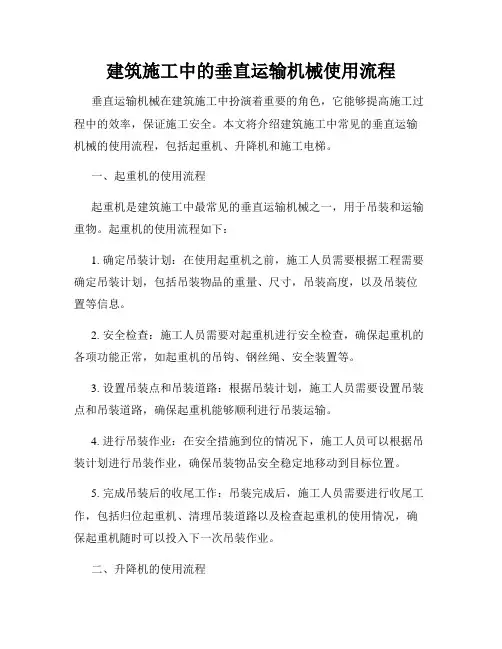 建筑施工中的垂直运输机械使用流程

垂直运输机械在建筑施工中扮演着重要的角色，它能够提高施工过程中的效率，保证施工安全。本文将介绍建筑施工中常见的垂直运输机械的使用流程，包括起重机、升降机和施工电梯。

一、起重机的使用流程

起重机是建筑施工中最常见的垂直运输机械之一，用于吊装和运输重物。起重机的使用流程如下：

1. 确定吊装计划：在使用起重机之前，施工人员需要根据工程需要确定吊装计划，包括吊装物品的重量、尺寸，吊装高度，以及吊装位置等信息。

2. 安全检查：施工人员需要对起重机进行安全检查，确保起重机的各项功能正常，如起重机的吊钩、钢丝绳、安全装置等。

3. 设置吊装点和吊装道路：根据吊装计划，施工人员需要设置吊装点和吊装道路，确保起重机能够顺利进行吊装运输。

4. 进行吊装作业：在安全措施到位的情况下，施工人员可以根据吊装计划进行吊装作业，确保吊装物品安全稳定地移动到目标位置。

5. 完成吊装后的收尾工作：吊装完成后，施工人员需要进行收尾工作，包括归位起重机、清理吊装道路以及检查起重机的使用情况，确保起重机随时可以投入下一次吊装作业。

二、升降机的使用流程